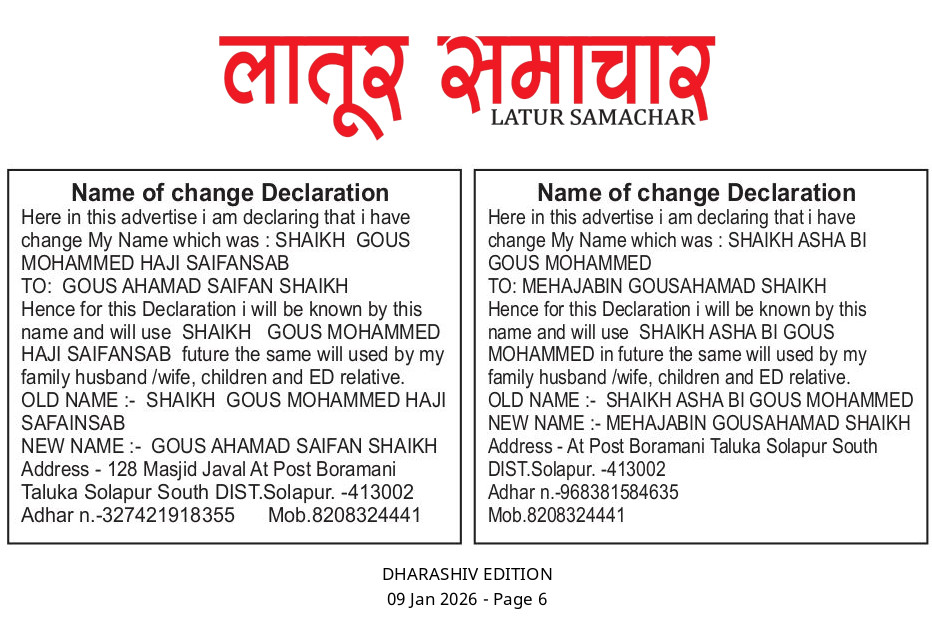 लातूर समाचार
LATUR SAMACHAR

Name of change Declaration
Here in this advertise i am declaring that i have change My Name which was : SHAIKH GOUS MOHAMMED HAJI SAIFANSAB
TO: GOUS AHAMAD SAIFAN SHAIKH
Hence for this Declaration i will be known by this name and will use SHAIKH GOUS MOHAMMED HAJI SAIFANSAB future the same will used by my family husband /wife, children and ED relative.
OLD NAME :- SHAIKH GOUS MOHAMMED HAJI SAFAINSAB
NEW NAME :- GOUS AHAMAD SAIFAN SHAIKH
Address - 128 Masjid Javal At Post Boramani Taluka Solapur South DIST.Solapur. -413002
Adhar n.-327421918355 Mob.8208324441

Name of change Declaration
Here in this advertise i am declaring that i have change My Name which was : SHAIKH ASHA BI GOUS MOHAMMED
TO: MEHAJABIN GOUSAHAMAD SHAIKH
Hence for this Declaration i will be known by this name and will use SHAIKH ASHA BI GOUS MOHAMMED in future the same will used by my family husband /wife, children and ED relative.
OLD NAME :- SHAIKH ASHA BI GOUS MOHAMMED
NEW NAME :- MEHAJABIN GOUSAHAMAD SHAIKH
Address - At Post Boramani Taluka Solapur South DIST.Solapur. -413002
Adhar n.-968381584635
Mob.8208324441

DHARASHIV EDITION
09 Jan 2026 - Page 6